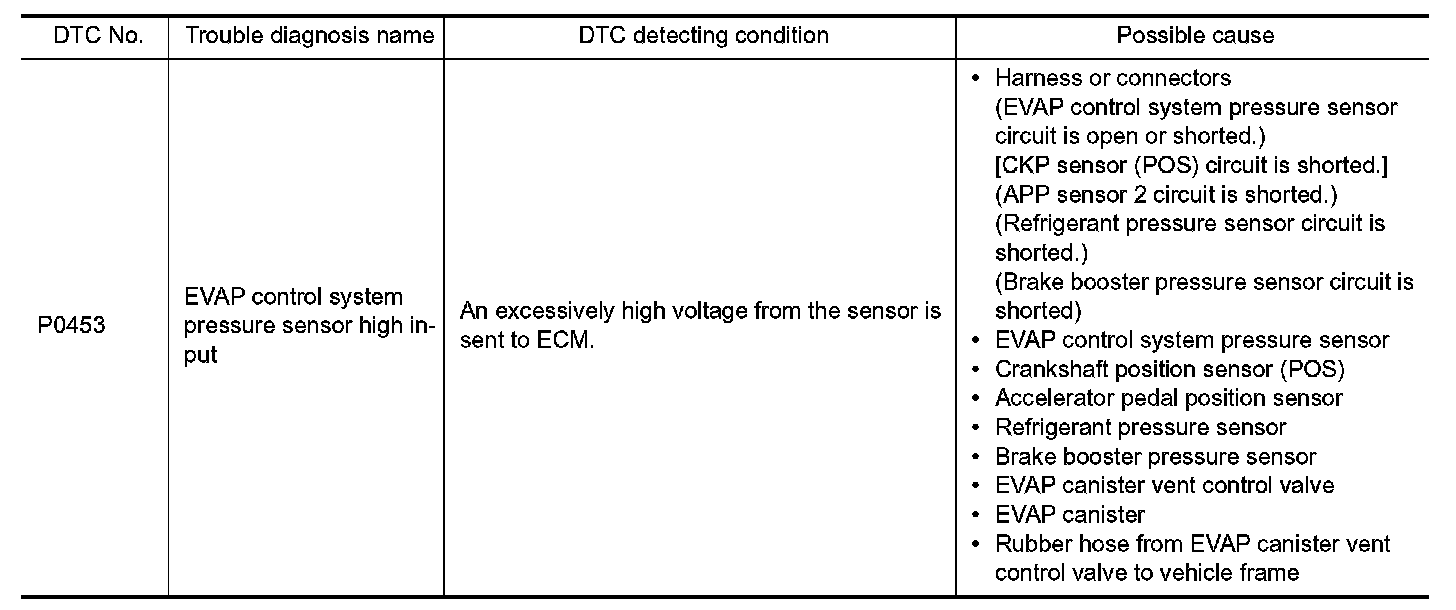 | DTC No. | Trouble diagnosis name | DTC detecting condition | Possible cause |
|---|---|---|---|
| P0453 | EVAP control system pressure sensor high input | An excessively high voltage from the sensor is sent to ECM. | • Harness or connectors (EVAP control system pressure sensor circuit is open or shorted.) [CKP sensor (POS) circuit is shorted.] (APP sensor 2 circuit is shorted.) (Refrigerant pressure sensor circuit is shorted.) (Brake booster pressure sensor circuit is shorted) • EVAP control system pressure sensor • Crankshaft position sensor (POS) • Accelerator pedal position sensor • Refrigerant pressure sensor • Brake booster pressure sensor • EVAP canister vent control valve • EVAP canister • Rubber hose from EVAP canister vent control valve to vehicle frame |